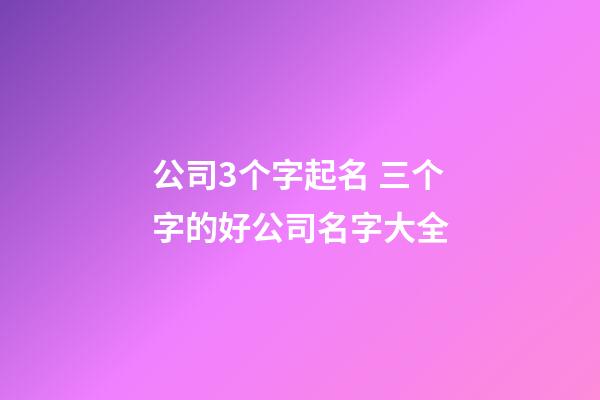 公司3个字起名 三个字的好公司名字大全